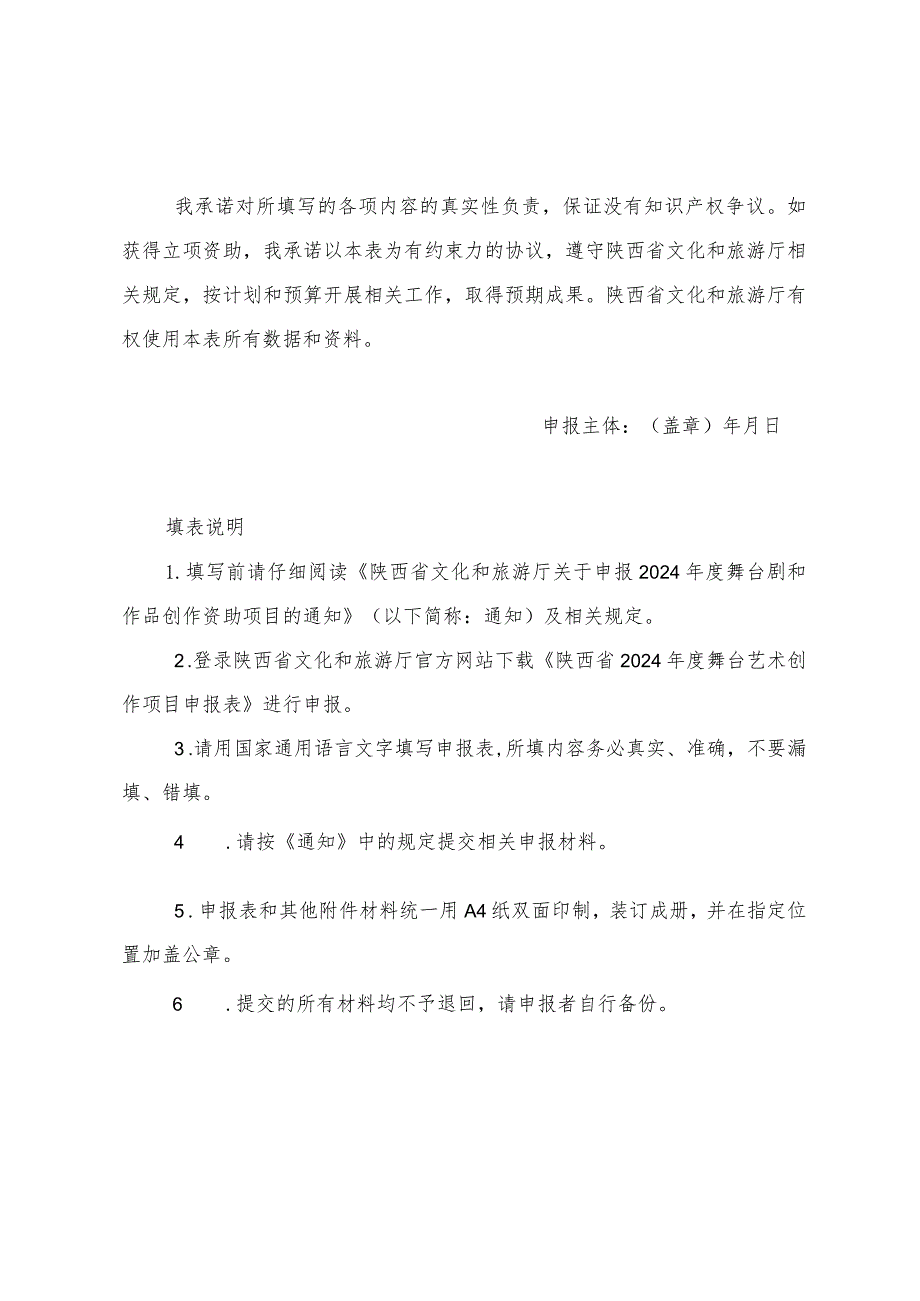 我承诺对所填写的各项内容的真实性负责，保证没有知识产权争议。如获得立项资助，我承诺以本表为有约束力的协议，遵守陕西省文化和旅游厅相关规定，按计划和预算开展相关工作，取得预期成果。陕西省文化和旅游厅有权使用本表所有数据和资料。

申报主体：（盖章）年月日

填表说明

1.填写前请仔细阅读《陕西省文化和旅游厅关于申报2024年度舞台剧和作品创作资助项目的通知》（以下简称：通知）及相关规定。

2.登录陕西省文化和旅游厅官方网站下载《陕西省2024年度舞台艺术创作项目申报表》进行申报。

3.请用国家通用语言文字填写申报表,所填内容务必真实、准确，不要漏填、错填。

4　.请按《通知》中的规定提交相关申报材料。

5.申报表和其他附件材料统一用A4纸双面印制，装订成册，并在指定位置加盖公章。

6　.提交的所有材料均不予退回，请申报者自行备份。